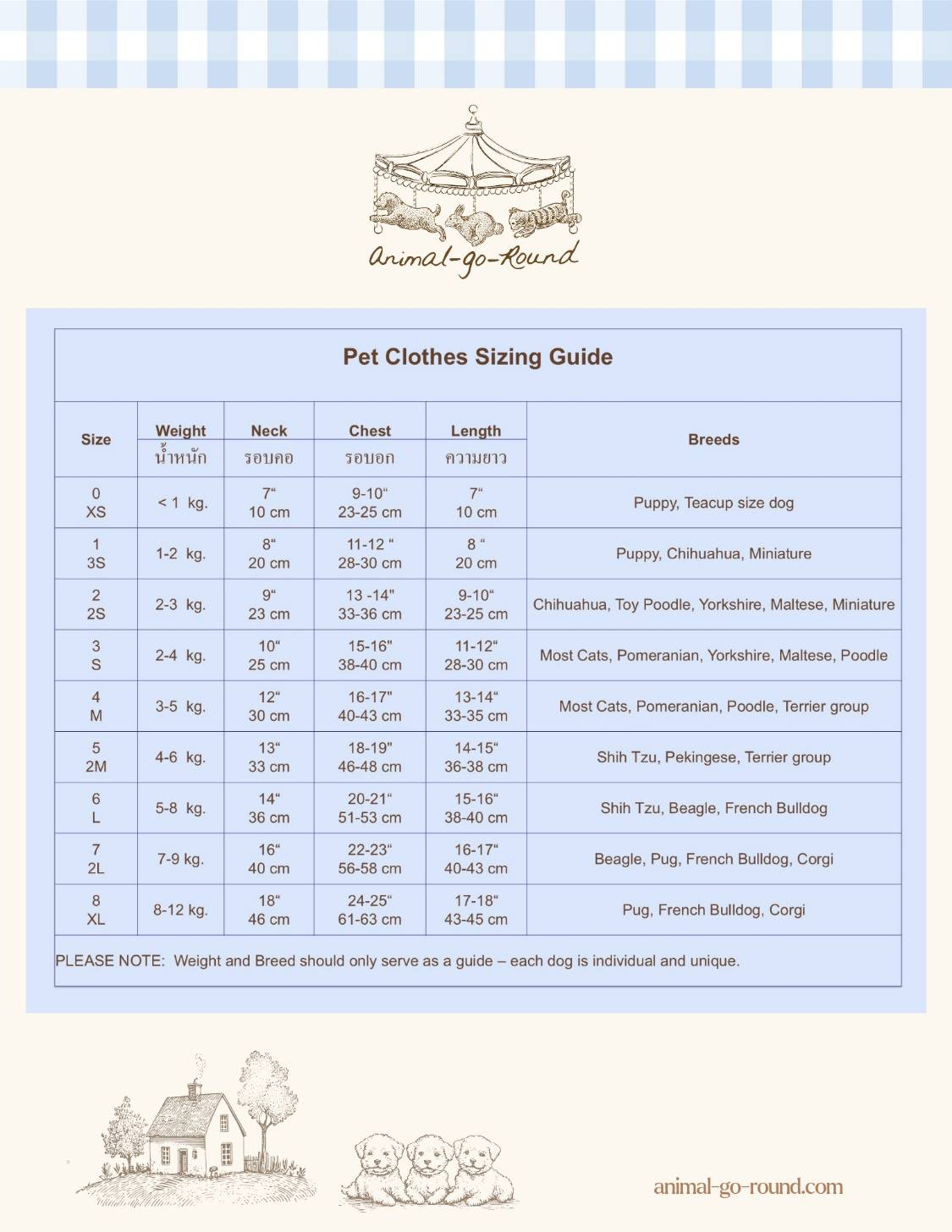 Animal-go-Round

Pet Clothes Sizing Guide

| Size | Weight น้ำหนัก | Neck รอบคอ | Chest รอบอก | Length ความยาว | Breeds |
|---|---|---|---|---|---|
| 0 XS | < 1 kg. | 7" 10 cm | 9-10" 23-25 cm | 7" 10 cm | Puppy, Teacup size dog |
| 1 3S | 1-2 kg. | 8" 20 cm | 11-12 " 28-30 cm | 8 " 20 cm | Puppy, Chihuahua, Miniature |
| 2 2S | 2-3 kg. | 9" 23 cm | 13 -14" 33-36 cm | 9-10" 23-25 cm | Chihuahua, Toy Poodle, Yorkshire, Maltese, Miniature |
| 3 S | 2-4 kg. | 10" 25 cm | 15-16" 38-40 cm | 11-12" 28-30 cm | Most Cats, Pomeranian, Yorkshire, Maltese, Poodle |
| 4 M | 3-5 kg. | 12" 30 cm | 16-17" 40-43 cm | 13-14" 33-35 cm | Most Cats, Pomeranian, Poodle, Terrier group |
| 5 2M | 4-6 kg. | 13" 33 cm | 18-19" 46-48 cm | 14-15" 36-38 cm | Shih Tzu, Pekingese, Terrier group |
| 6 L | 5-8 kg. | 14" 36 cm | 20-21" 51-53 cm | 15-16" 38-40 cm | Shih Tzu, Beagle, French Bulldog |
| 7 2L | 7-9 kg. | 16" 40 cm | 22-23" 56-58 cm | 16-17" 40-43 cm | Beagle, Pug, French Bulldog, Corgi |
| 8 XL | 8-12 kg. | 18" 46 cm | 24-25" 61-63 cm | 17-18" 43-45 cm | Pug, French Bulldog, Corgi |

PLEASE NOTE: Weight and Breed should only serve as a guide – each dog is individual and unique.

animal-go-round.com